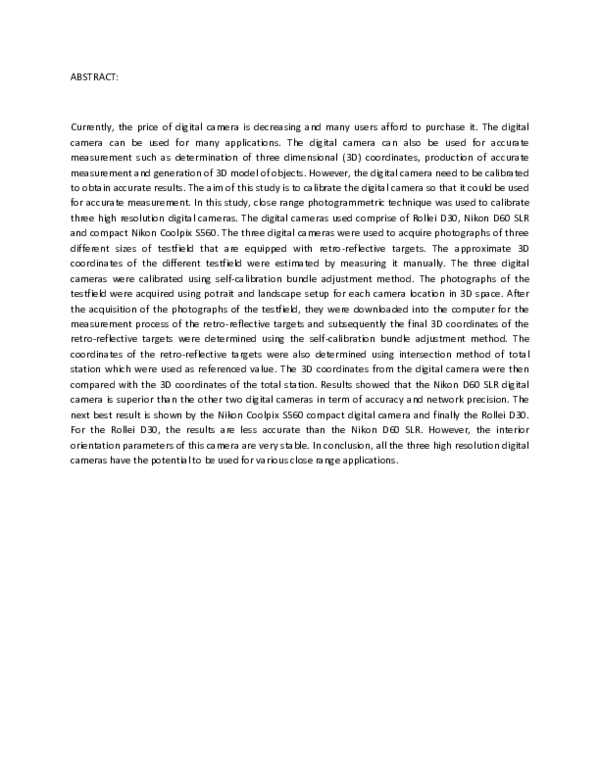 ABSTRACT:

Currently, the price of digital camera is decreasing and many users afford to purchase it. The digital camera can be used for many applications. The digital camera can also be used for accurate measurement such as determination of three dimensional (3D) coordinates, production of accurate measurement and generation of 3D model of objects. However, the digital camera need to be calibrated to obtain accurate results. The aim of this study is to calibrate the digital camera so that it could be used for accurate measurement. In this study, close range photogrammetric technique was used to calibrate three high resolution digital cameras. The digital cameras used comprise of Rollei D30, Nikon D60 SLR and compact Nikon Coolpix S560. The three digital cameras were used to acquire photographs of three different sizes of testfield that are equipped with retro-reflective targets. The approximate 3D coordinates of the different testfield were estimated by measuring it manually. The three digital cameras were calibrated using self-calibration bundle adjustment method. The photographs of the testfield were acquired using potrait and landscape setup for each camera location in 3D space. After the acquisition of the photographs of the testfield, they were downloaded into the computer for the measurement process of the retro-reflective targets and subsequently the final 3D coordinates of the retro-reflective targets were determined using the self-calibration bundle adjustment method. The coordinates of the retro-reflective targets were also determined using intersection method of total station which were used as referenced value. The 3D coordinates from the digital camera were then compared with the 3D coordinates of the total station. Results showed that the Nikon D60 SLR digital camera is superior than the other two digital cameras in term of accuracy and network precision. The next best result is shown by the Nikon Coolpix S560 compact digital camera and finally the Rollei D30. For the Rollei D30, the results are less accurate than the Nikon D60 SLR. However, the interior orientation parameters of this camera are very stable. In conclusion, all the three high resolution digital cameras have the potential to be used for various close range applications.